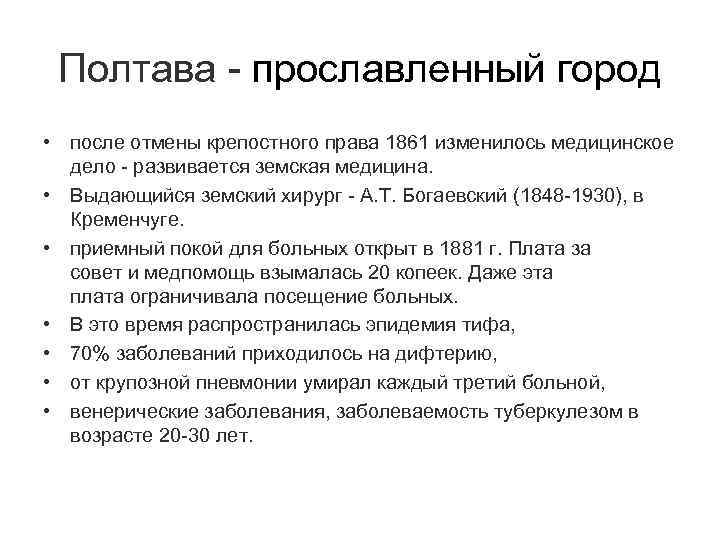 Полтава - прославленный город

• после отмены крепостного права 1861 изменилось медицинское дело - развивается земская медицина.
• Выдающийся земский хирург - А.Т. Богаевский (1848-1930), в Кременчуге.
• приемный покой для больных открыт в 1881 г. Плата за совет и медпомощь взымалась 20 копеек. Даже эта плата ограничивала посещение больных.
• В это время распространилась эпидемия тифа,
• 70% заболеваний приходилось на дифтерию,
• от крупозной пневмонии умирал каждый третий больной,
• венерические заболевания, заболеваемость туберкулезом в возрасте 20-30 лет.